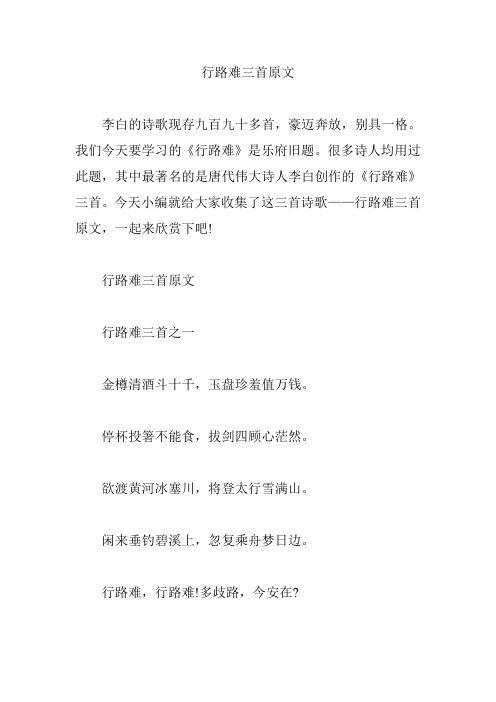 行路难三首原文

李白的诗歌现存九百九十多首，豪迈奔放，别具一格。我们今天要学习的《行路难》是乐府旧题。很多诗人均用过此题，其中最著名的是唐代伟大诗人李白创作的《行路难》三首。今天小编就给大家收集了这三首诗歌——行路难三首原文，一起来欣赏下吧!

行路难三首原文

行路难三首之一

金樽清酒斗十千，玉盘珍羞值万钱。

停杯投箸不能食，拔剑四顾心茫然。

欲渡黄河冰塞川，将登太行雪满山。

闲来垂钓碧溪上，忽复乘舟梦日边。

行路难，行路难!多歧路，今安在?